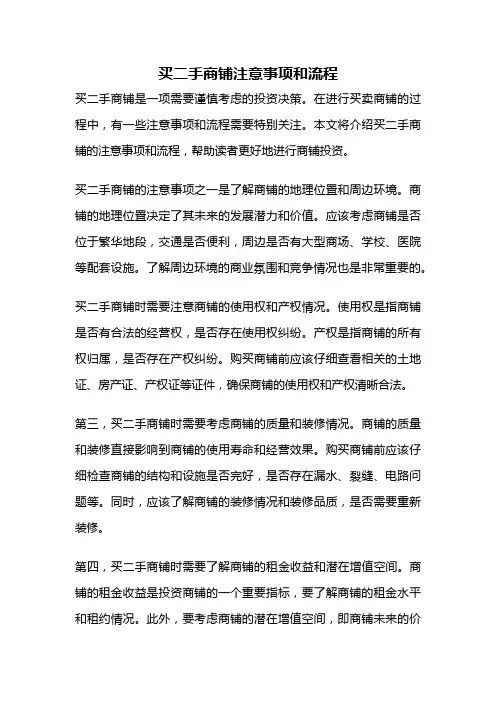 买二手商铺注意事项和流程

买二手商铺是一项需要谨慎考虑的投资决策。在进行买卖商铺的过程中，有一些注意事项和流程需要特别关注。本文将介绍买二手商铺的注意事项和流程，帮助读者更好地进行商铺投资。

买二手商铺的注意事项之一是了解商铺的地理位置和周边环境。商铺的地理位置决定了其未来的发展潜力和价值。应该考虑商铺是否位于繁华地段，交通是否便利，周边是否有大型商场、学校、医院等配套设施。了解周边环境的商业氛围和竞争情况也是非常重要的。

买二手商铺时需要注意商铺的使用权和产权情况。使用权是指商铺是否有合法的经营权，是否存在使用权纠纷。产权是指商铺的所有权归属，是否存在产权纠纷。购买商铺前应该仔细查看相关的土地证、房产证、产权证等证件，确保商铺的使用权和产权清晰合法。

第三，买二手商铺时需要考虑商铺的质量和装修情况。商铺的质量和装修直接影响到商铺的使用寿命和经营效果。购买商铺前应该仔细检查商铺的结构和设施是否完好，是否存在漏水、裂缝、电路问题等。同时，应该了解商铺的装修情况和装修品质，是否需要重新装修。

第四，买二手商铺时需要了解商铺的租金收益和潜在增值空间。商铺的租金收益是投资商铺的一个重要指标，要了解商铺的租金水平和租约情况。此外，要考虑商铺的潜在增值空间，即商铺未来的价